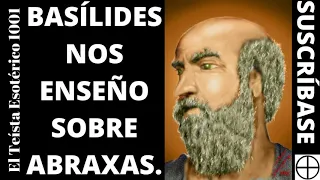 El Teísta Esotérico 1001

BASÍLIDES NOS ENSEÑO SOBRE ABRAXAS.

SUSCRÍBASE